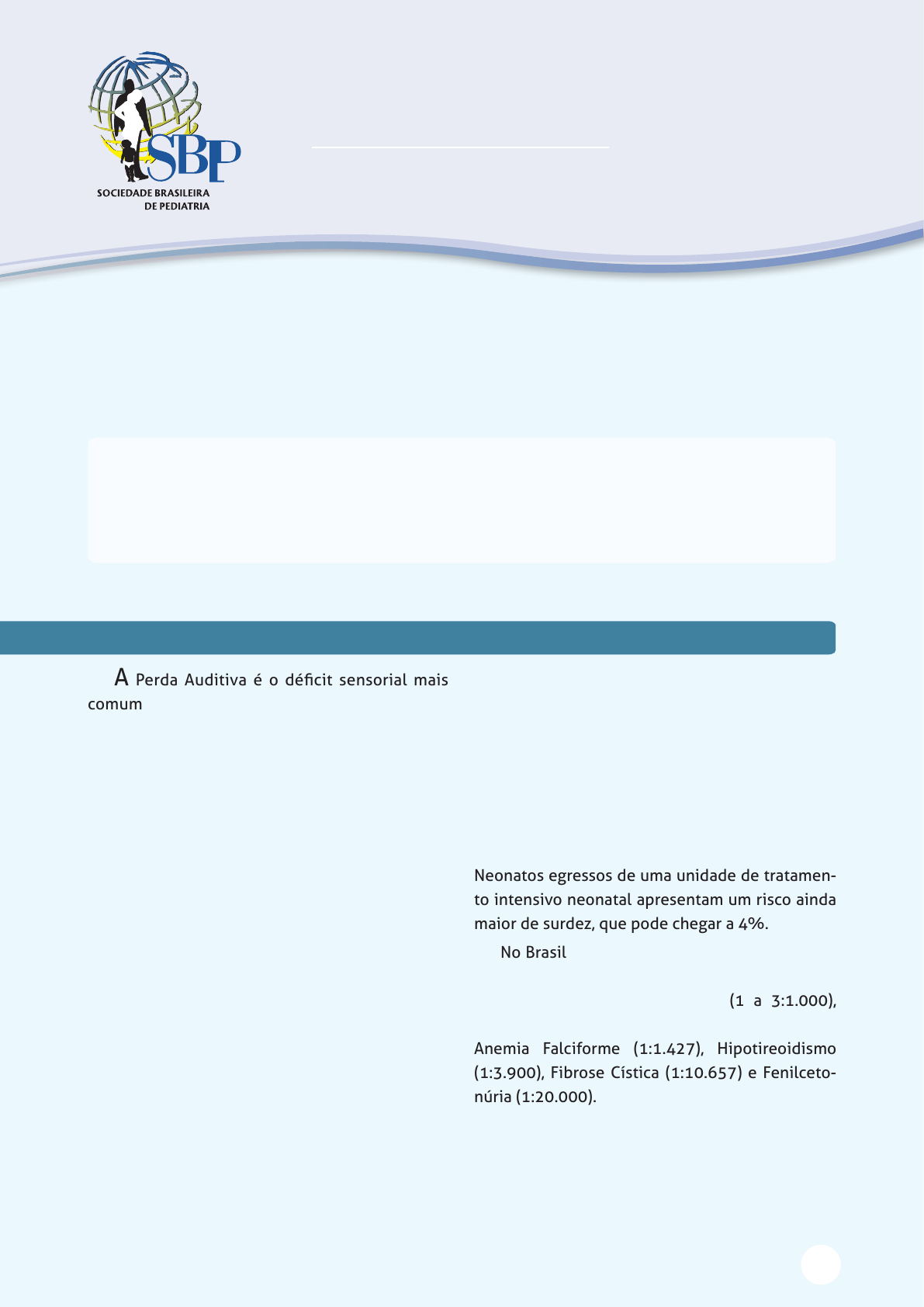 SBP
SOCIEDADE BRASILEIRA
DE PEDIATRIA

A Perda Auditiva é o déficit sensorial mais comum

Neonatos egressos de uma unidade de tratamento intensivo neonatal apresentam um risco ainda maior de surdez, que pode chegar a 4%.

No Brasil

(1 a 3:1.000),

Anemia Falciforme (1:1.427), Hipotireoidismo (1:3.900), Fibrose Cística (1:10.657) e Fenilcetonúria (1:20.000).